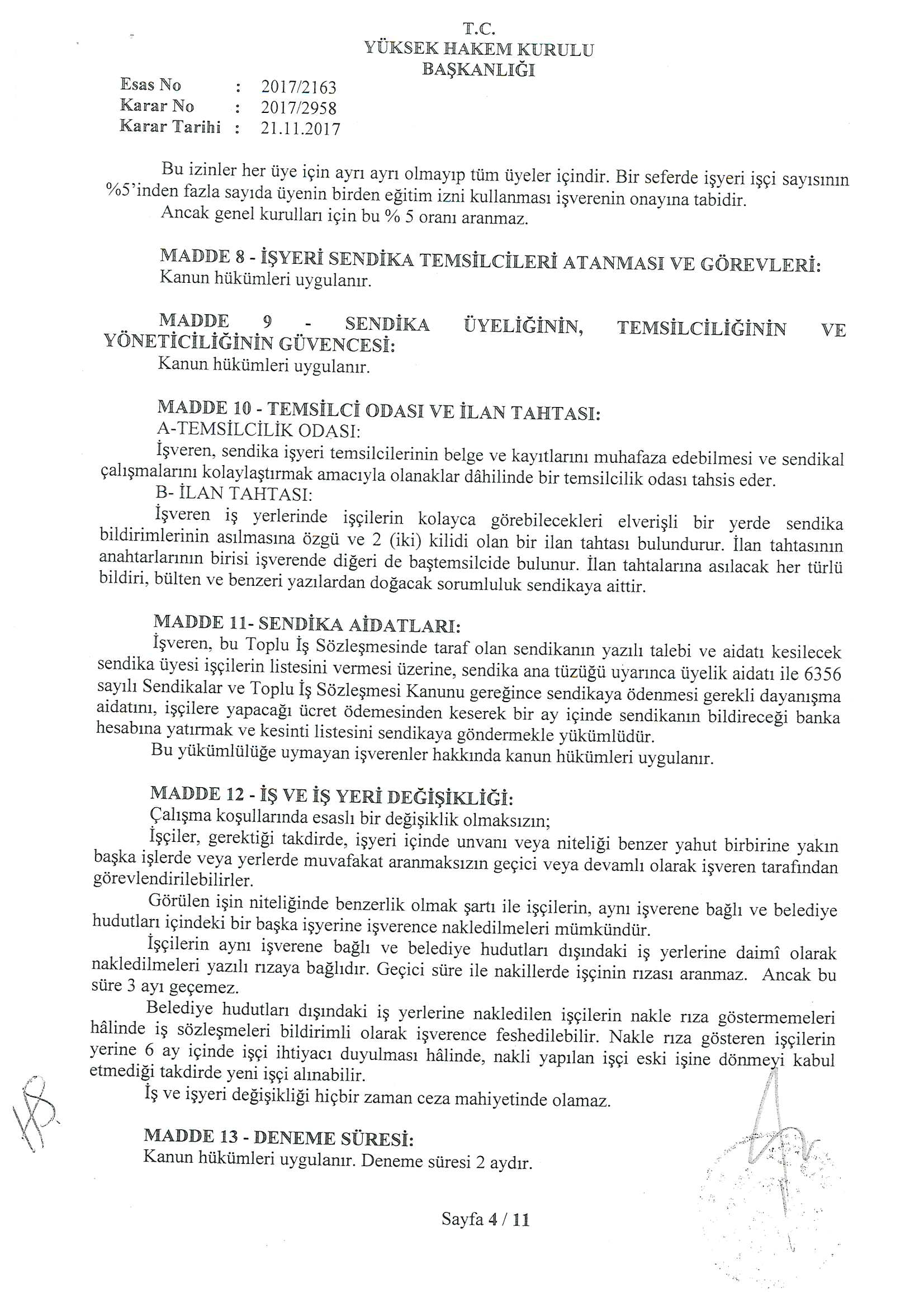 T.C.
YÜKSEK HAKEM KURULU
BAŞKANLIĞI

Esas No : 2017/2163
Karar No : 2017/2958
Karar Tarihi : 21.11.2017

Bu izinler her üye için ayrı ayrı olmayıp tüm üyeler içindir. Bir seferde işyeri işçi sayısının %5'inden fazla sayıda üyenin birden eğitim izni kullanması işverenin onayına tabidir.
Ancak genel kurulları için bu % 5 oranı aranmaz.

MADDE 8 - İŞYERİ SENDİKA TEMSİLCİLERİ ATANMASI VE GÖREVLERİ:
Kanun hükümleri uygulanır.

MADDE 9 - SENDİKA ÜYELİĞİNİN, TEMSİLCİLİĞİNİN VE YÖNETİCİLİĞİNİN GÜVENCESİ:
Kanun hükümleri uygulanır.

MADDE 10 - TEMSİLCİ ODASI VE İLAN TAHTASI:
A-TEMSİLCİLİK ODASI:
İşveren, sendika işyeri temsilcilerinin belge ve kayıtlarını muhafaza edebilmesi ve sendikal çalışmalarını kolaylaştırmak amacıyla olanaklar dâhilinde bir temsilcilik odası tahsis eder.
B- İLAN TAHTASI:
İşveren iş yerlerinde işçilerin kolayca görebilecekleri elverişli bir yerde sendika bildirimlerinin asılmasına özgü ve 2 (iki) kilidi olan bir ilan tahtası bulundurur. İlan tahtasının anahtarlarının birisi işverende diğeri de baştemsilcide bulunur. İlan tahtalarına asılacak her türlü bildiri, bülten ve benzeri yazılardan doğacak sorumluluk sendikaya aittir.

MADDE 11- SENDİKA AİDATLARI:
İşveren, bu Toplu İş Sözleşmesinde taraf olan sendikanın yazılı talebi ve aidatı kesilecek sendika üyesi işçilerin listesini vermesi üzerine, sendika ana tüzüğü uyarınca üyelik aidatı ile 6356 sayılı Sendikalar ve Toplu İş Sözleşmesi Kanunu gereğince sendikaya ödenmesi gerekli dayanışma aidatını, işçilere yapacağı ücret ödemesinden keserek bir ay içinde sendikanın bildireceği banka hesabına yatırmak ve kesinti listesini sendikaya göndermekle yükümlüdür.
Bu yükümlülüğe uymayan işverenler hakkında kanun hükümleri uygulanır.

MADDE 12 - İŞ VE İŞ YERİ DEĞİŞİKLİĞİ:
Çalışma koşullarında esaslı bir değişiklik olmaksızın;
İşçiler, gerektiği takdirde, işyeri içinde unvanı veya niteliği benzer yahut birbirine yakın başka işlerde veya yerlerde muvafakat aranmaksızın geçici veya devamlı olarak işveren tarafından görevlendirilebilirler.
Görülen işin niteliğinde benzerlik olmak şartı ile işçilerin, aynı işverene bağlı ve belediye hudutları içindeki bir başka işyerine işverence nakledilmeleri mümkündür.
İşçilerin aynı işverene bağlı ve belediye hudutları dışındaki iş yerlerine daimî olarak nakledilmeleri yazılı rızaya bağlıdır. Geçici süre ile nakillerde işçinin rızası aranmaz. Ancak bu süre 3 ayı geçemez.
Belediye hudutları dışındaki iş yerlerine nakledilen işçilerin nakle rıza göstermemeleri hâlinde iş sözleşmeleri bildirimli olarak işverence feshedilebilir. Nakle rıza gösteren işçilerin yerine 6 ay içinde işçi ihtiyacı duyulması hâlinde, nakli yapılan işçi eski işine dönmeyi kabul etmediği takdirde yeni işçi alınabilir.
İş ve işyeri değişikliği hiçbir zaman ceza mahiyetinde olamaz.

MADDE 13 - DENEME SÜRESİ:
Kanun hükümleri uygulanır. Deneme süresi 2 aydır.

Sayfa 4 / 11